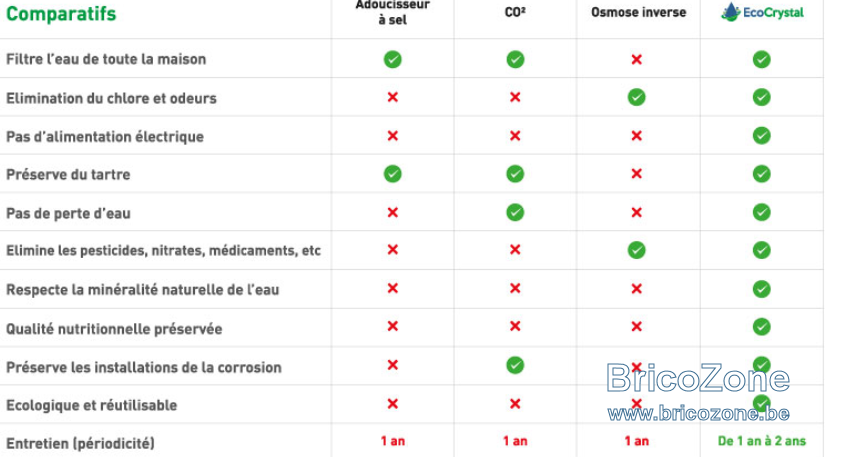 | Comparatifs | Adoucisseur à sel | CO² | Osmose inverse | EcoCrystal |
|---|---|---|---|---|
| Filtre l'eau de toute la maison | ✓ | ✓ | ✗ | ✓ |
| Elimination du chlore et odeurs | ✗ | ✗ | ✓ | ✓ |
| Pas d'alimentation électrique | ✗ | ✗ | ✗ | ✓ |
| Préserve du tartre | ✓ | ✓ | ✗ | ✓ |
| Pas de perte d'eau | ✗ | ✓ | ✗ | ✓ |
| Elimine les pesticides, nitrates, médicaments, etc | ✗ | ✗ | ✓ | ✓ |
| Respecte la minéralité naturelle de l'eau | ✗ | ✗ | ✗ | ✓ |
| Qualité nutritionnelle préservée | ✗ | ✗ | ✗ | ✓ |
| Préserve les installations de la corrosion | ✗ | ✓ | ✗ | ✓ |
| Ecologique et réutilisable | ✗ | ✗ | ✗ | ✓ |
| Entretien (périodicité) | 1 an | 1 an | 1 an | De 1 an à 2 ans |

BricoZone
www.bricozone.be